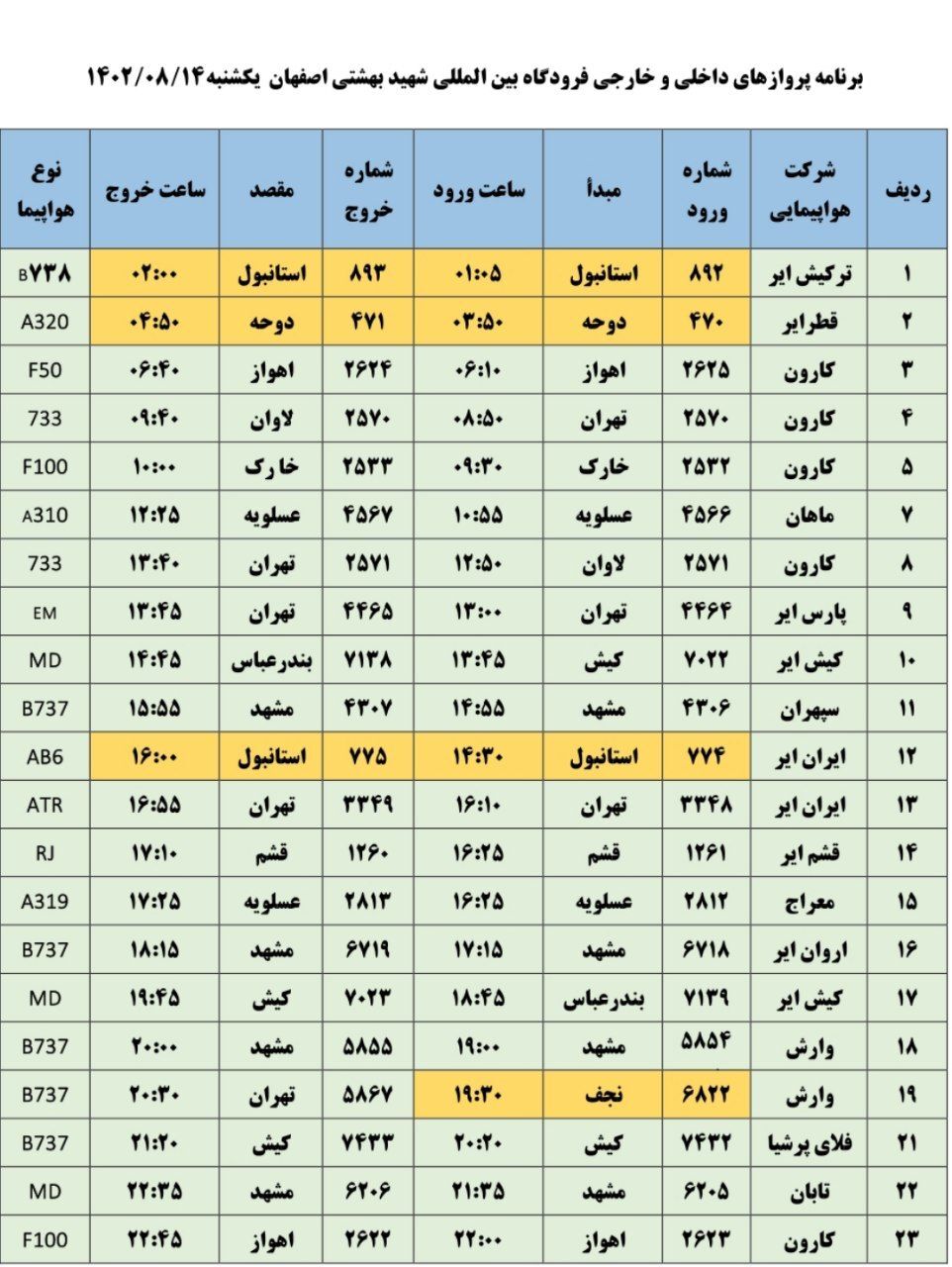 برنامه پروازهای داخلی و خارجی فرودگاه بین المللی شهید بهشتی اصفهان یکشنبه ۱۴۰۲/۰۸/۱۴

| ردیف | شرکت هواپیمایی | شماره ورود | مبدأ | ساعت ورود | شماره خروج | مقصد | ساعت خروج | نوع هواپیما |
|---|---|---|---|---|---|---|---|---|
| ۱ | ترکیش ایر | ۸۹۲ | استانبول | ۰۱:۰۵ | ۸۹۳ | استانبول | ۰۲:۰۰ | B۷۳۸ |
| ۲ | قطرایر | ۴۷۰ | دوحه | ۰۳:۵۰ | ۴۷۱ | دوحه | ۰۴:۵۰ | A320 |
| ۳ | کارون | ۲۶۲۵ | اهواز | ۰۶:۱۰ | ۲۶۲۴ | اهواز | ۰۶:۴۰ | F50 |
| ۴ | کارون | ۲۵۷۰ | تهران | ۰۸:۵۰ | ۲۵۷۰ | لاوان | ۰۹:۴۰ | 733 |
| ۵ | کارون | ۲۵۳۲ | خارک | ۰۹:۳۰ | ۲۵۳۳ | خارک | ۱۰:۰۰ | F100 |
| ۷ | ماهان | ۴۵۶۶ | عسلویه | ۱۰:۵۵ | ۴۵۶۷ | عسلویه | ۱۲:۲۵ | A310 |
| ۸ | کارون | ۲۵۷۱ | لاوان | ۱۲:۵۰ | ۲۵۷۱ | تهران | ۱۳:۴۰ | 733 |
| ۹ | پارس ایر | ۴۴۶۴ | تهران | ۱۳:۰۰ | ۴۴۶۵ | تهران | ۱۳:۴۵ | EM |
| ۱۰ | کیش ایر | ۷۰۲۲ | کیش | ۱۳:۴۵ | ۷۱۳۸ | بندرعباس | ۱۴:۴۵ | MD |
| ۱۱ | سپهران | ۴۳۰۶ | مشهد | ۱۴:۵۵ | ۴۳۰۷ | مشهد | ۱۵:۵۵ | B737 |
| ۱۲ | ایران ایر | ۷۷۴ | استانبول | ۱۴:۳۰ | ۷۷۵ | استانبول | ۱۶:۰۰ | AB6 |
| ۱۳ | ایران ایر | ۳۳۴۸ | تهران | ۱۶:۱۰ | ۳۳۴۹ | تهران | ۱۶:۵۵ | ATR |
| ۱۴ | قشم ایر | ۱۲۶۱ | قشم | ۱۶:۲۵ | ۱۲۶۰ | قشم | ۱۷:۱۰ | RJ |
| ۱۵ | معراج | ۲۸۱۲ | عسلویه | ۱۶:۲۵ | ۲۸۱۳ | عسلویه | ۱۷:۲۵ | A319 |
| ۱۶ | اروان ایر | ۶۷۱۸ | مشهد | ۱۷:۱۵ | ۶۷۱۹ | مشهد | ۱۸:۱۵ | B737 |
| ۱۷ | کیش ایر | ۷۱۳۹ | بندرعباس | ۱۸:۴۵ | ۷۰۲۳ | کیش | ۱۹:۴۵ | MD |
| ۱۸ | وارش | ۵۸۵۴ | مشهد | ۱۹:۰۰ | ۵۸۵۵ | مشهد | ۲۰:۰۰ | B737 |
| ۱۹ | وارش | ۶۸۲۲ | نجف | ۱۹:۳۰ | ۵۸۶۷ | تهران | ۲۰:۳۰ | B737 |
| ۲۱ | فلای پرشیا | ۷۴۳۲ | کیش | ۲۰:۲۰ | ۷۴۳۳ | کیش | ۲۱:۲۰ | B737 |
| ۲۲ | تابان | ۶۲۰۵ | مشهد | ۲۱:۳۵ | ۶۲۰۶ | مشهد | ۲۲:۳۵ | MD |
| ۲۳ | کارون | ۲۶۲۳ | اهواز | ۲۲:۰۰ | ۲۶۲۲ | اهواز | ۲۲:۴۵ | F100 |